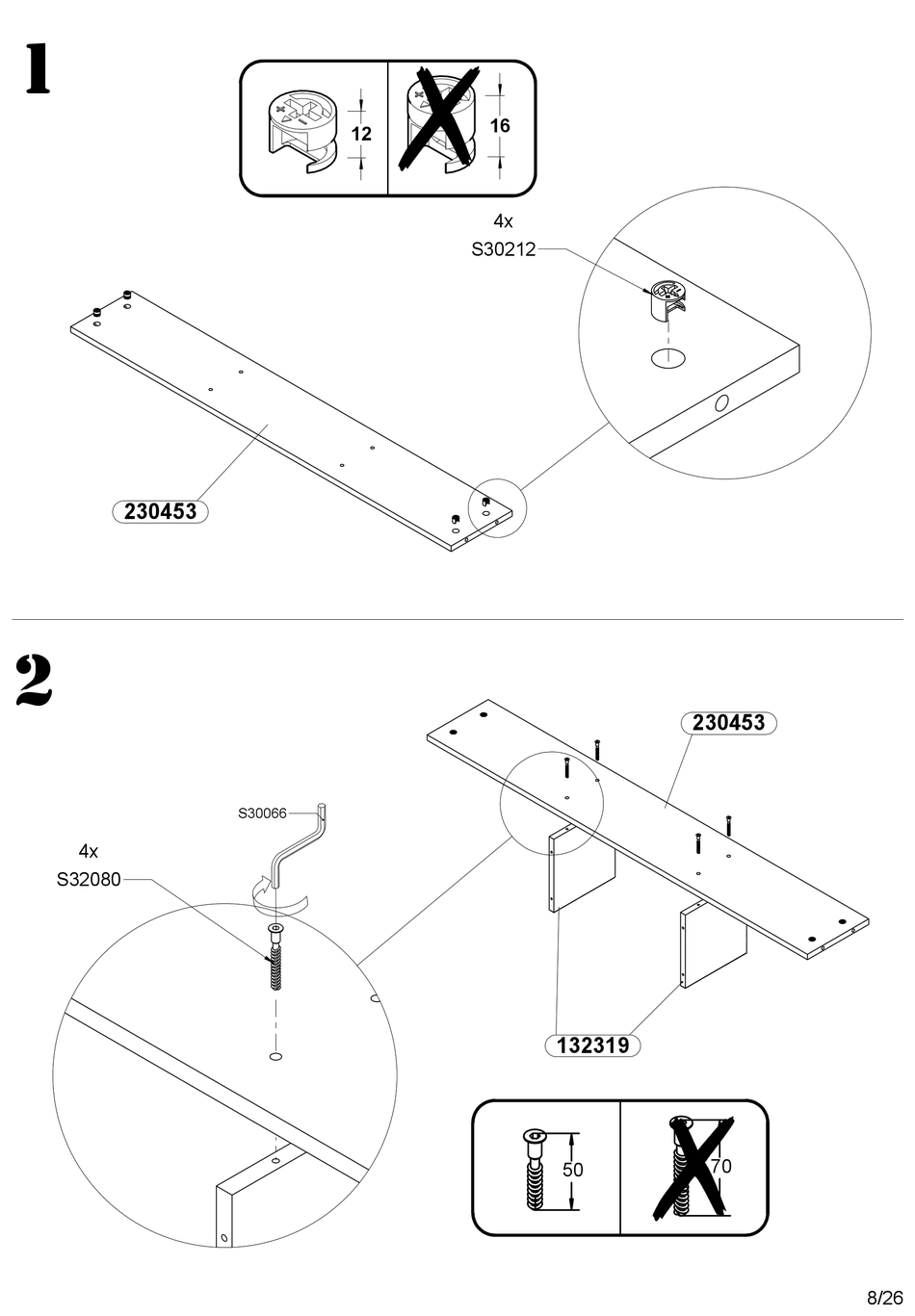 1

12

16

4x
S30212

230453

2

230453

S30066

4x
S32080

132319

50

70

8/26